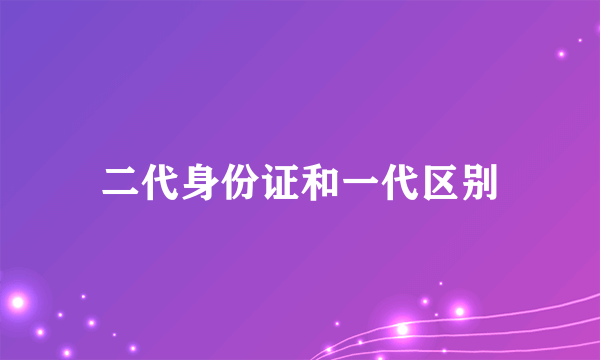 二代身份证和一代区别